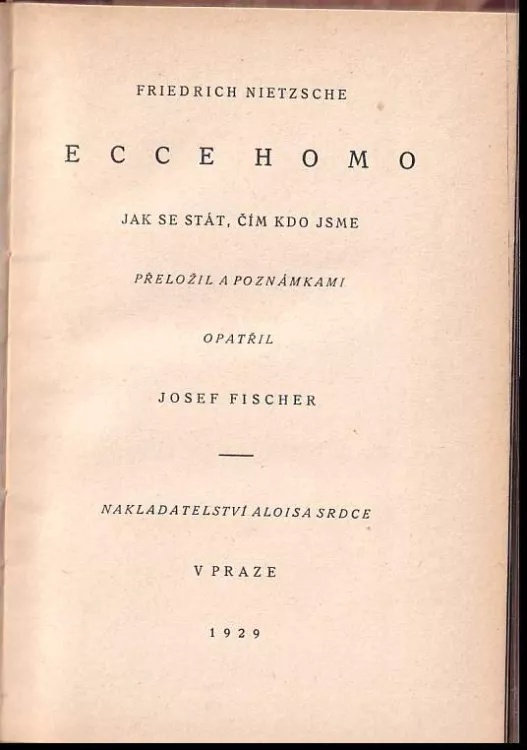 FRIEDRICH NIETZSCHE

ECCE HOMO

JAK SE STÁT, ČÍM KDO JSME

PŘELOŽIL A POZNÁMKAMI

OPATŘIL

JOSEF FISCHER

NAKLADATELSTVÍ ALOISA SRDCE

V PRAZE

1929